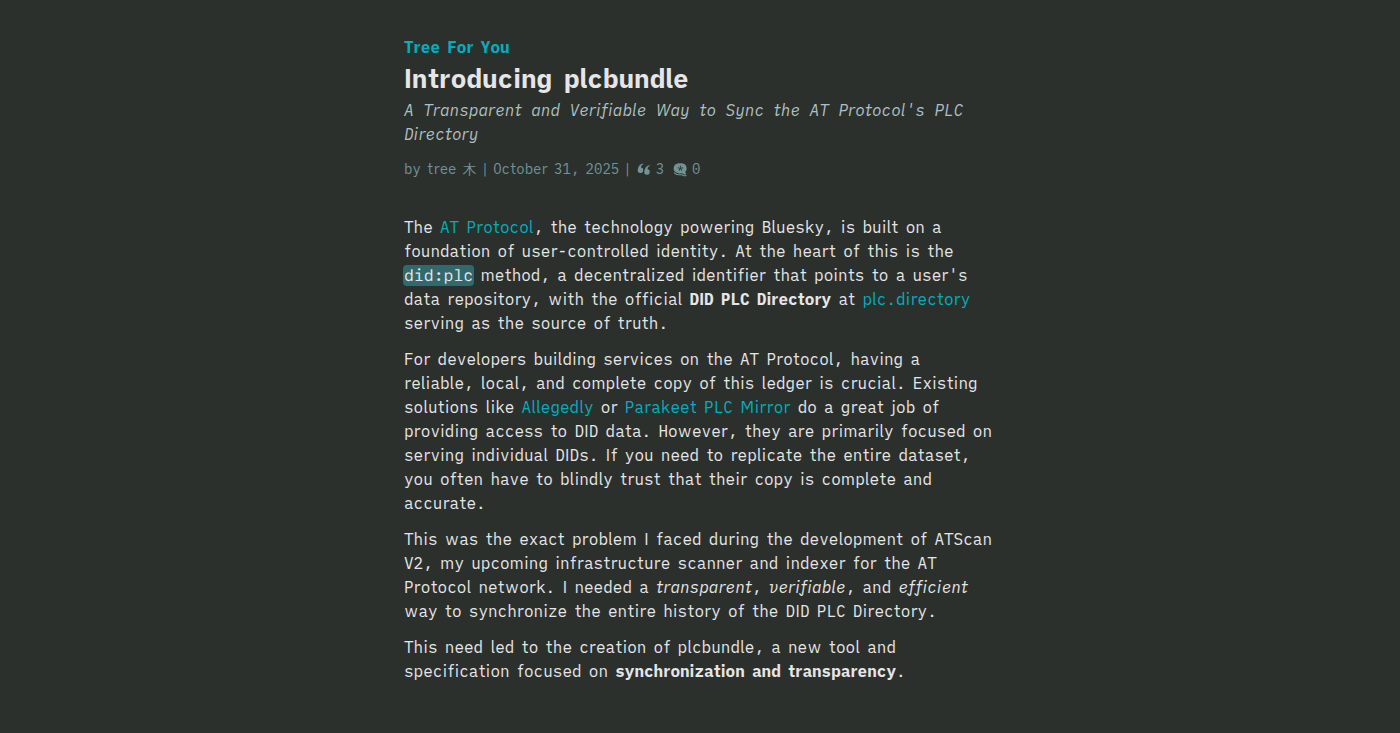 Tree For You

Introducing plcbundle

A Transparent and Verifiable Way to Sync the AT Protocol's PLC Directory

by tree 木 | October 31, 2025 | 3 0

The AT Protocol, the technology powering Bluesky, is built on a foundation of user-controlled identity. At the heart of this is the did:plc method, a decentralized identifier that points to a user's data repository, with the official DID PLC Directory at plc.directory serving as the source of truth.

For developers building services on the AT Protocol, having a reliable, local, and complete copy of this ledger is crucial. Existing solutions like Allegedly or Parakeet PLC Mirror do a great job of providing access to DID data. However, they are primarily focused on serving individual DIDs. If you need to replicate the entire dataset, you often have to blindly trust that their copy is complete and accurate.

This was the exact problem I faced during the development of ATScan V2, my upcoming infrastructure scanner and indexer for the AT Protocol network. I needed a transparent, verifiable, and efficient way to synchronize the entire history of the DID PLC Directory.

This need led to the creation of plcbundle, a new tool and specification focused on synchronization and transparency.